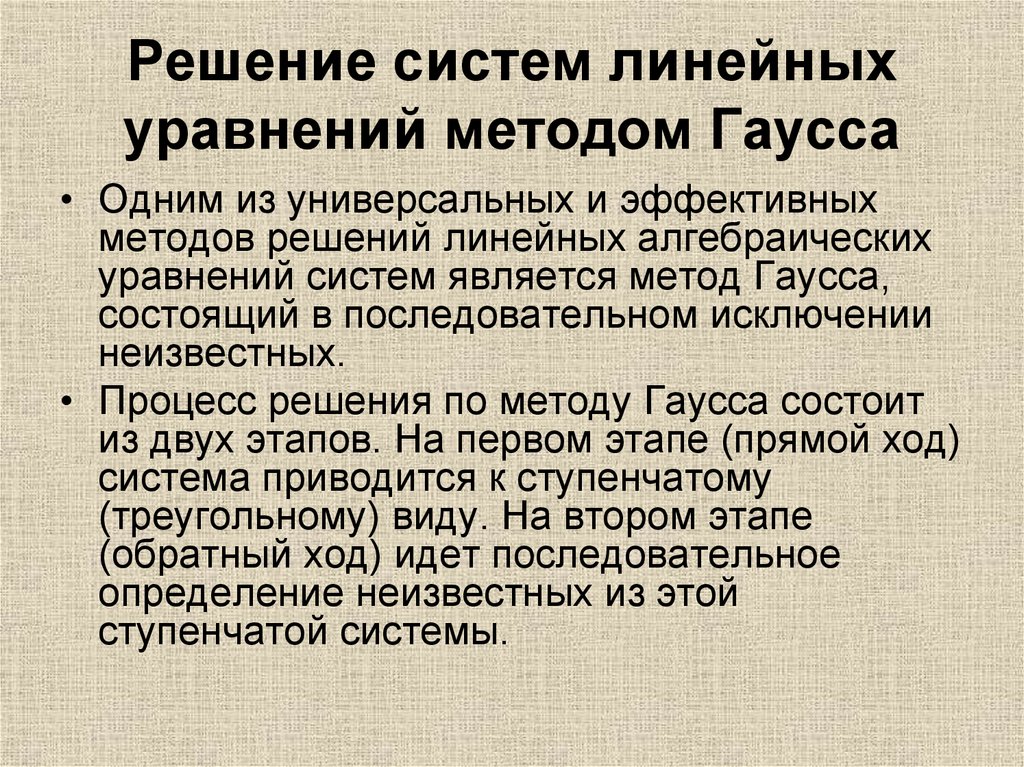 Решение систем линейных уравнений методом Гаусса

• Одним из универсальных и эффективных методов решений линейных алгебраических уравнений систем является метод Гаусса, состоящий в последовательном исключении неизвестных.

• Процесс решения по методу Гаусса состоит из двух этапов. На первом этапе (прямой ход) система приводится к ступенчатому (треугольному) виду. На втором этапе (обратный ход) идет последовательное определение неизвестных из этой ступенчатой системы.